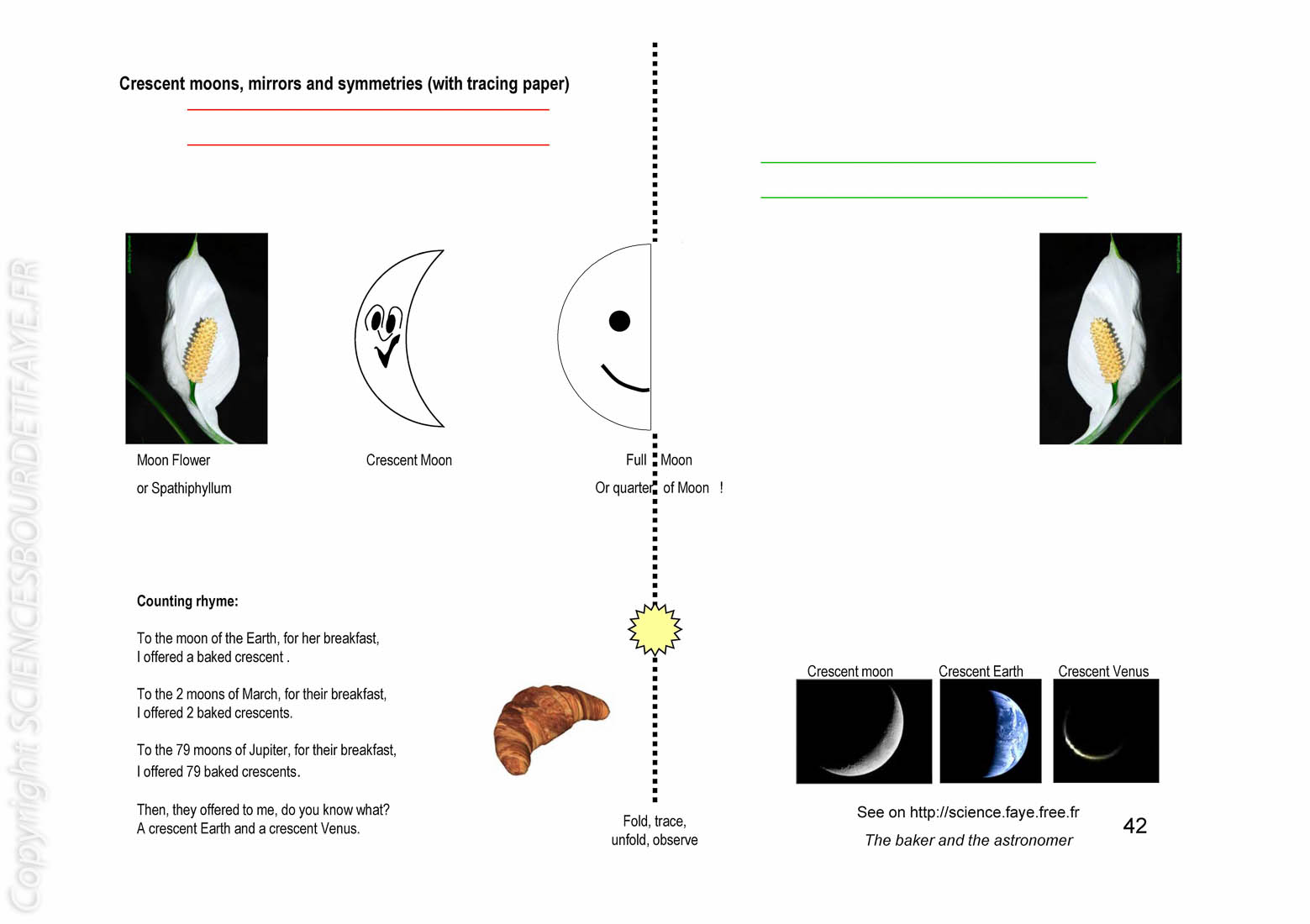 Copyright SCIENCESBOURDETFAYE.FR

Crescent moons, mirrors and symmetries (with tracing paper)

Moon Flower

or Spathiphyllum

Crescent Moon

Full Moon

Or quarter of Moon !

Counting rhyme:

To the moon of the Earth, for her breakfast,
I offered a baked crescent .

To the 2 moons of March, for their breakfast,
I offered 2 baked crescents.

To the 79 moons of Jupiter, for their breakfast,
I offered 79 baked crescents.

Then, they offered to me, do you know what?
A crescent Earth and a crescent Venus.

Fold, trace,
unfold, observe

Crescent moon

Crescent Earth

Crescent Venus

See on http://science.faye.free.fr

The baker and the astronomer

42